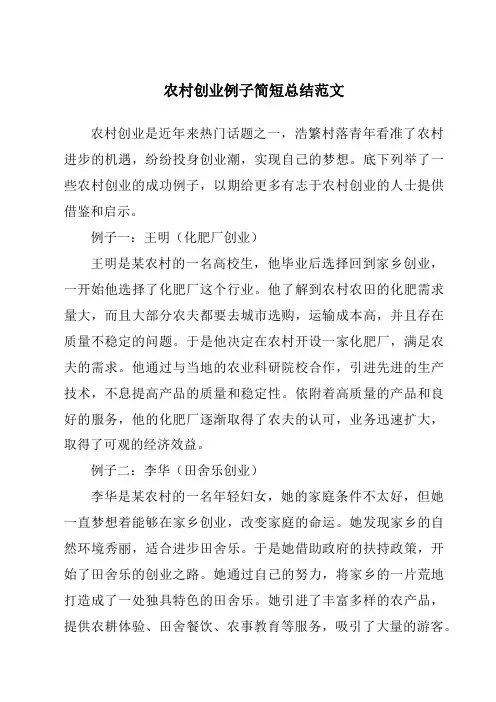 农村创业例子简短总结范文

农村创业是近年来热门话题之一，浩繁村落青年看准了农村进步的机遇，纷纷投身创业潮，实现自己的梦想。底下列举了一些农村创业的成功例子，以期给更多有志于农村创业的人士提供借鉴和启示。

例子一：王明（化肥厂创业）

王明是某农村的一名高校生，他毕业后选择回到家乡创业，一开始他选择了化肥厂这个行业。他了解到农村农田的化肥需求量大，而且大部分农夫都要去城市选购，运输成本高，并且存在质量不稳定的问题。于是他决定在农村开设一家化肥厂，满足农夫的需求。他通过与当地的农业科研院校合作，引进先进的生产技术，不息提高产品的质量和稳定性。依附着高质量的产品和良好的服务，他的化肥厂逐渐取得了农夫的认可，业务迅速扩大，取得了可观的经济效益。

例子二：李华（田舍乐创业）

李华是某农村的一名年轻妇女，她的家庭条件不太好，但她一直梦想着能够在家乡创业，改变家庭的命运。她发现家乡的自然环境秀丽，适合进步田舍乐。于是她借助政府的扶持政策，开始了田舍乐的创业之路。她通过自己的努力，将家乡的一片荒地打造成了一处独具特色的田舍乐。她引进了丰富多样的农产品，提供农耕体验、田舍餐饮、农事教育等服务，吸引了大量的游客。